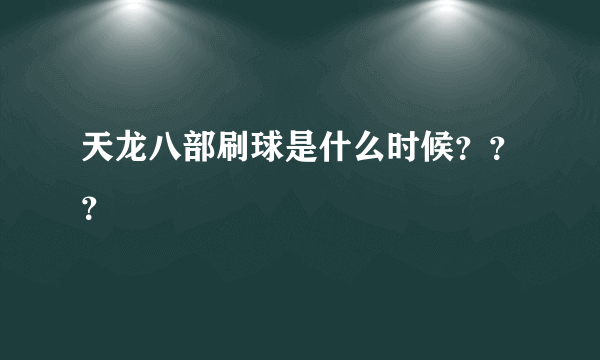 天龙八部刷球是什么时候？？？